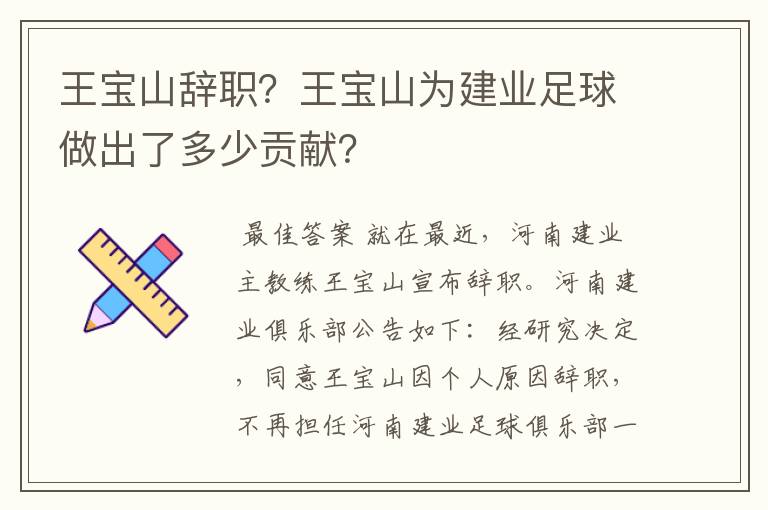 王宝山辞职？王宝山为建业足球做出了多少贡献？

最佳答案 就在最近，河南建业主教练王宝山宣布辞职。河南建业俱乐部公告如下：经研究决定，同意王宝山因个人原因辞职，不再担任河南建业足球俱乐部一